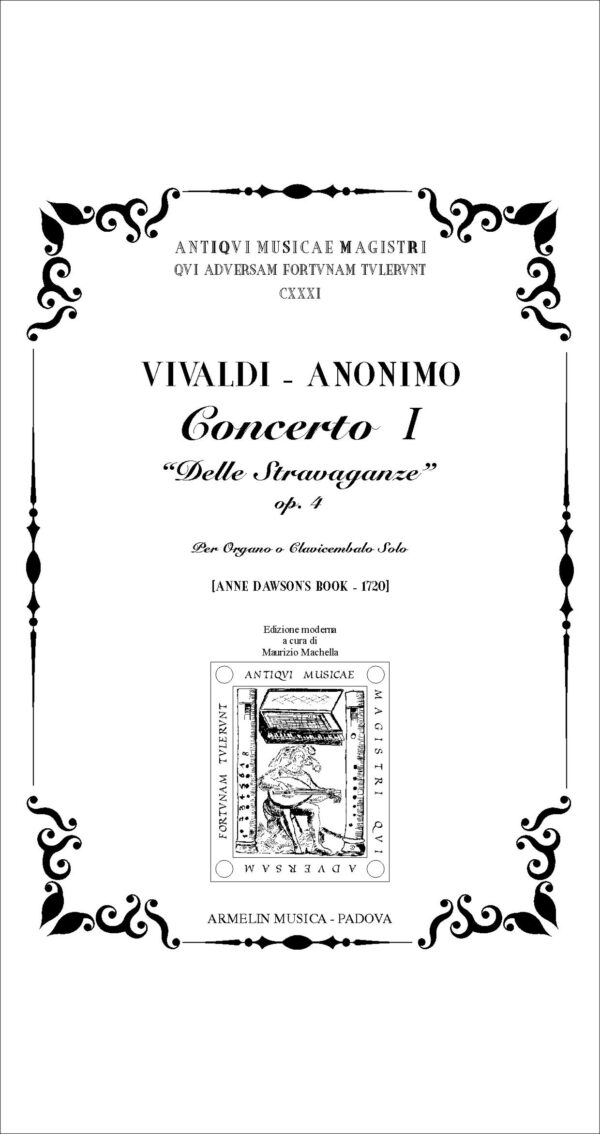 ANTIQVI MUSICAE MAGISTRI
QVI ADVERSAM FORTVNAM TVLERVNT
CXXXI

VIVALDI - ANONIMO
Concerto I
"Delle Stravaganze"
op. 4

Per Organo o Clavicembalo Solo

[ANNE DAWSON'S BOOK - 1720]

Edizione moderna
a cura di
Maurizio Machella

ANTIQVI MUSICAE
MAGISTRI QVI
ADVERSAM
FORTVNAM TVLERVNT

ARMELIN MUSICA - PADOVA